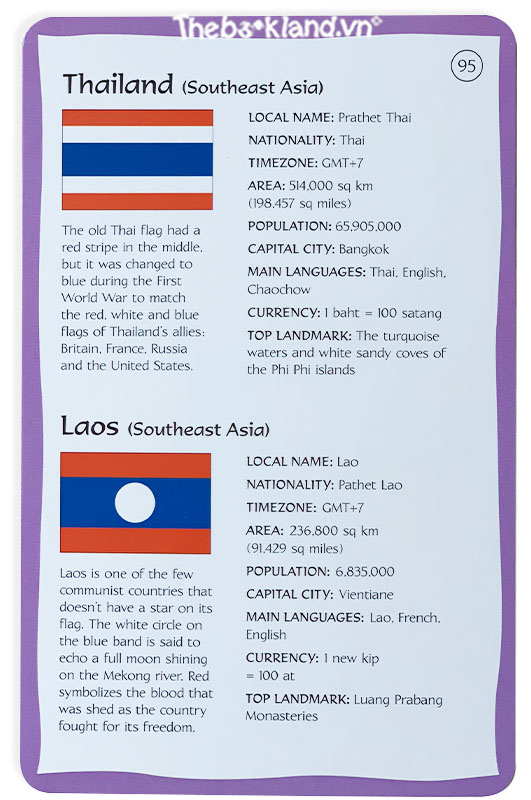 95

Thailand (Southeast Asia)

The old Thai flag had a red stripe in the middle, but it was changed to blue during the First World War to match the red, white and blue flags of Thailand's allies: Britain, France, Russia and the United States.

LOCAL NAME: Prathet Thai

NATIONALITY: Thai

TIMEZONE: GMT+7

AREA: 514,000 sq km (198,457 sq miles)

POPULATION: 65,905,000

CAPITAL CITY: Bangkok

MAIN LANGUAGES: Thai, English, Chaochow

CURRENCY: 1 baht = 100 satang

TOP LANDMARK: The turquoise waters and white sandy coves of the Phi Phi islands

Laos (Southeast Asia)

Laos is one of the few communist countries that doesn't have a star on its flag. The white circle on the blue band is said to echo a full moon shining on the Mekong river. Red symbolizes the blood that was shed as the country fought for its freedom.

LOCAL NAME: Lao

NATIONALITY: Pathet Lao

TIMEZONE: GMT+7

AREA: 236,800 sq km (91,429 sq miles)

POPULATION: 6,835,000

CAPITAL CITY: Vientiane

MAIN LANGUAGES: Lao, French, English

CURRENCY: 1 new kip = 100 at

TOP LANDMARK: Luang Prabang Monasteries

Thebookland.vn